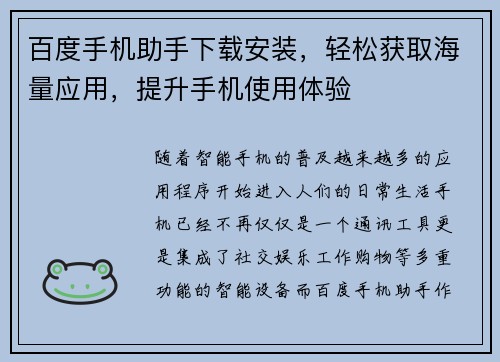 百度手机助手下载安装，轻松获取海量应用，提升手机使用体验

随着智能手机的普及越来越多的应用程序开始进入人们的日常生活手机已经不再仅仅是一个通讯工具更是集成了社交娱乐工作购物等多重功能的智能设备而百度手机助手作